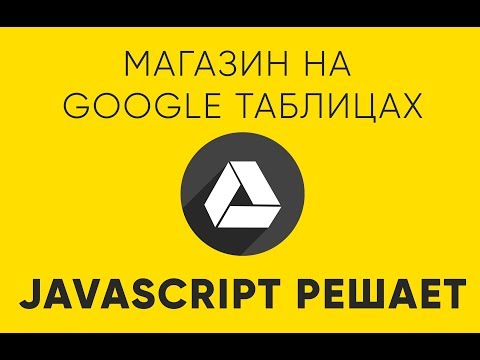 МАГАЗИН НА
GOOGLE ТАБЛИЦАХ

JAVASCRIPT РЕШАЕТ